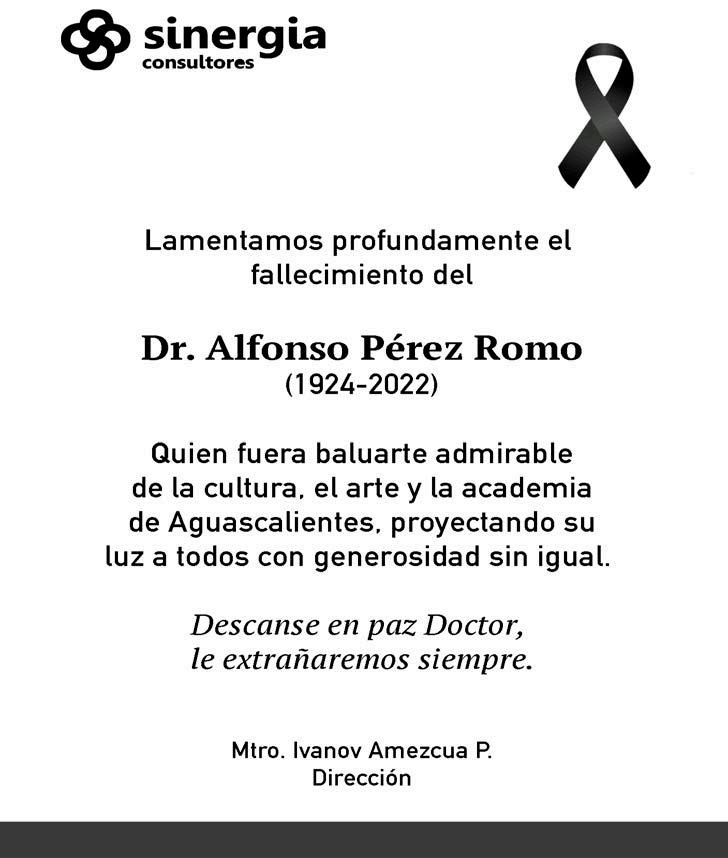 sinergia
consultores

Lamentamos profundamente el fallecimiento del

Dr. Alfonso Pérez Romo
(1924-2022)

Quien fuera baluarte admirable de la cultura, el arte y la academia de Aguascalientes, proyectando su luz a todos con generosidad sin igual.

Descanse en paz Doctor, le extrañaremos siempre.

Mtro. Ivanov Amezcua P.
Dirección